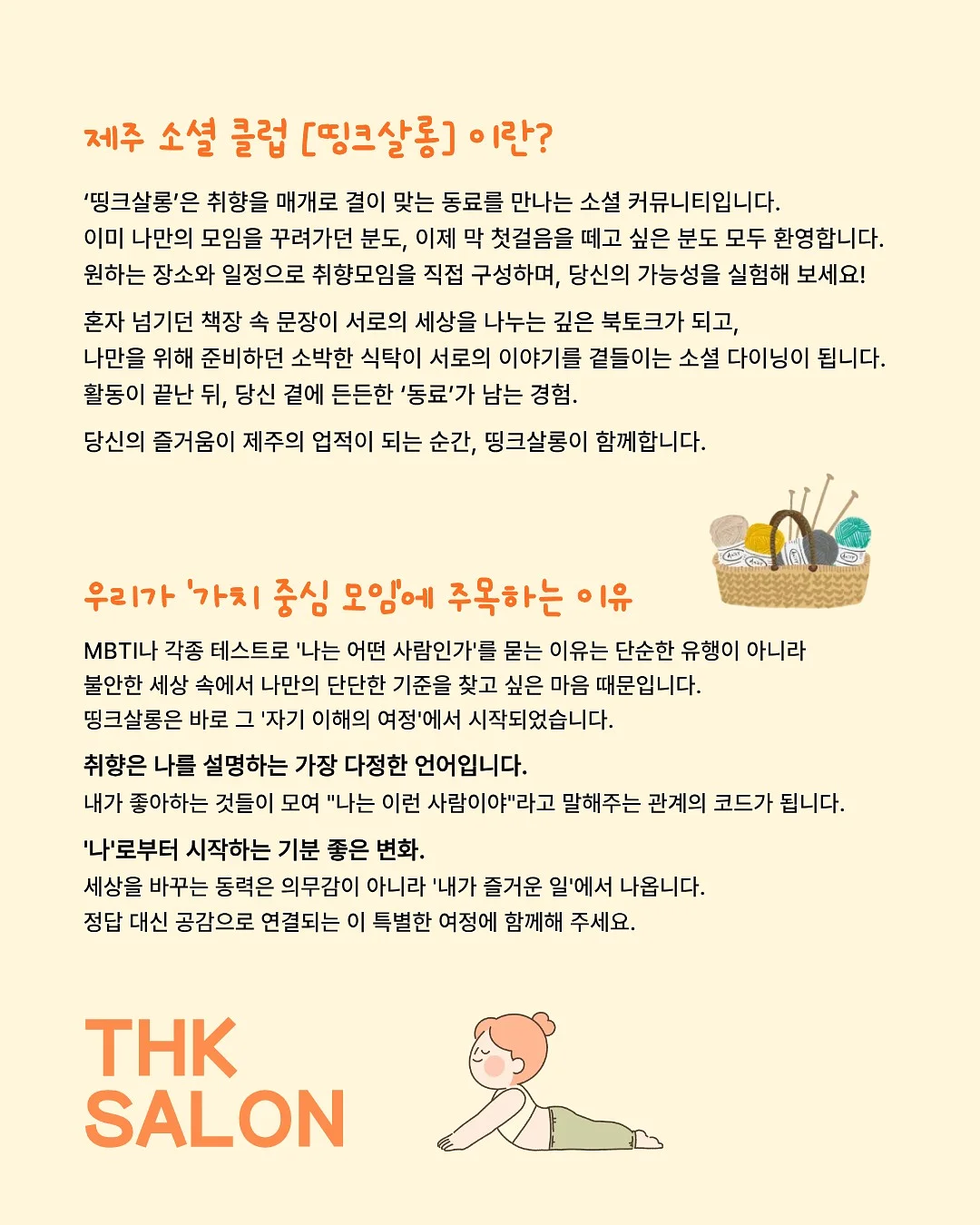 제주 소셜 클럽 [띵크살롱] 이란?

‘띵크살롱’은 취향을 매개로 결이 맞는 동료를 만나는 소셜 커뮤니티입니다. 이미 나만의 모임을 꾸려가던 분도, 이제 막 첫걸음을 떼고 싶은 분도 모두 환영합니다. 원하는 장소와 일정으로 취향모임을 직접 구성하며, 당신의 가능성을 실험해 보세요!

혼자 넘기던 책장 속 문장이 서로의 세상을 나누는 깊은 북토크가 되고, 나만을 위해 준비하던 소박한 식탁이 서로의 이야기를 곁들이는 소셜 다이닝이 됩니다. 활동이 끝난 뒤, 당신 곁에 든든한 ‘동료’가 남는 경험.

당신의 즐거움이 제주의 업적이 되는 순간, 띵크살롱이 함께합니다.

우리가 '가치 중심 모임'에 주목하는 이유

MBTI나 각종 테스트로 '나는 어떤 사람인가'를 묻는 이유는 단순한 유행이 아니라 불안한 세상 속에서 나만의 단단한 기준을 찾고 싶은 마음 때문입니다. 띵크살롱은 바로 그 '자기 이해의 여정'에서 시작되었습니다.

취향은 나를 설명하는 가장 다정한 언어입니다.
내가 좋아하는 것들이 모여 "나는 이런 사람이야"라고 말해주는 관계의 코드가 됩니다.

'나'로부터 시작하는 기분 좋은 변화.
세상을 바꾸는 동력은 의무감이 아니라 '내가 즐거운 일'에서 나옵니다. 정답 대신 공감으로 연결되는 이 특별한 여정에 함께해 주세요.

THK SALON